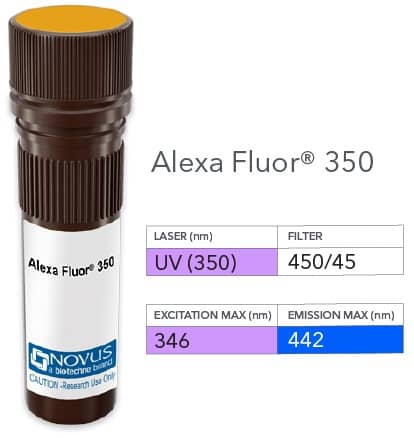 Alexa Fluor® 350

NOVUS
a biotechne brand
CAUTION -Research Use Only

Alexa Fluor® 350

| LASER (nm) | FILTER |
|---|---|
| UV (350) | 450/45 |

| EXCITATION MAX (nm) | EMISSION MAX (nm) |
|---|---|
| 346 | 442 |